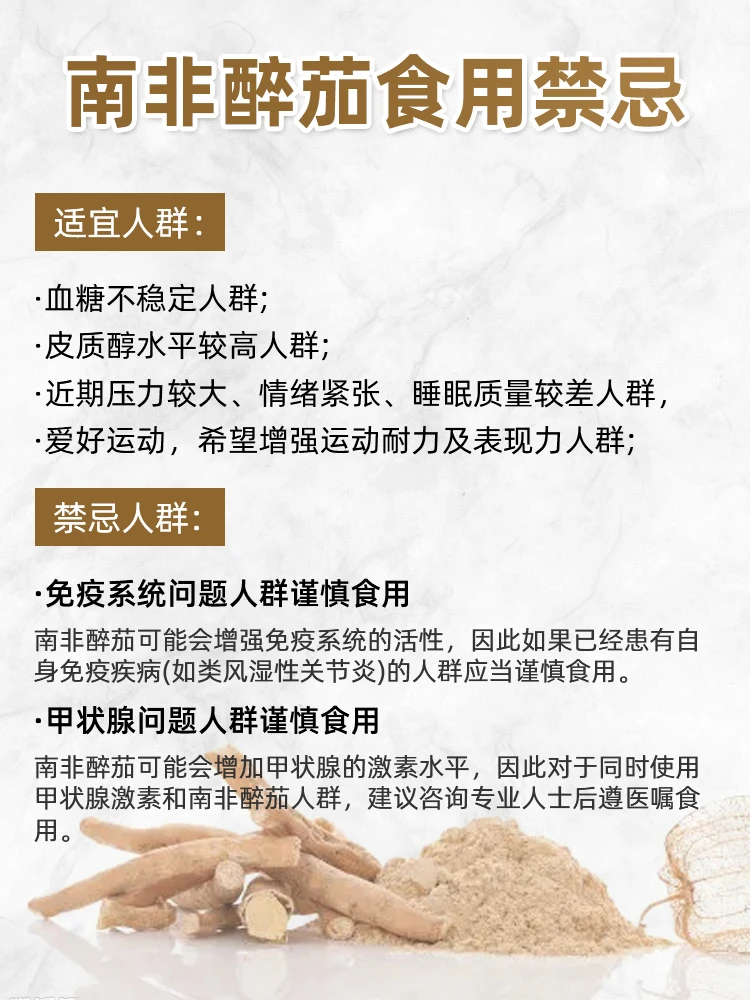 南非醉茄食用禁忌

适宜人群:

·血糖不稳定人群;
·皮质醇水平较高人群;
·近期压力较大、情绪紧张、睡眠质量较差人群,
·爱好运动,希望增强运动耐力及表现力人群;

禁忌人群:

·免疫系统问题人群谨慎食用

南非醉茄可能会增强免疫系统的活性,因此如果已经患有自身免疫疾病(如类风湿性关节炎)的人群应当谨慎食用。

·甲状腺问题人群谨慎食用

南非醉茄可能会增加甲状腺的激素水平,因此对于同时使用甲状腺激素和南非醉茄人群,建议咨询专业人士后遵医嘱食用。